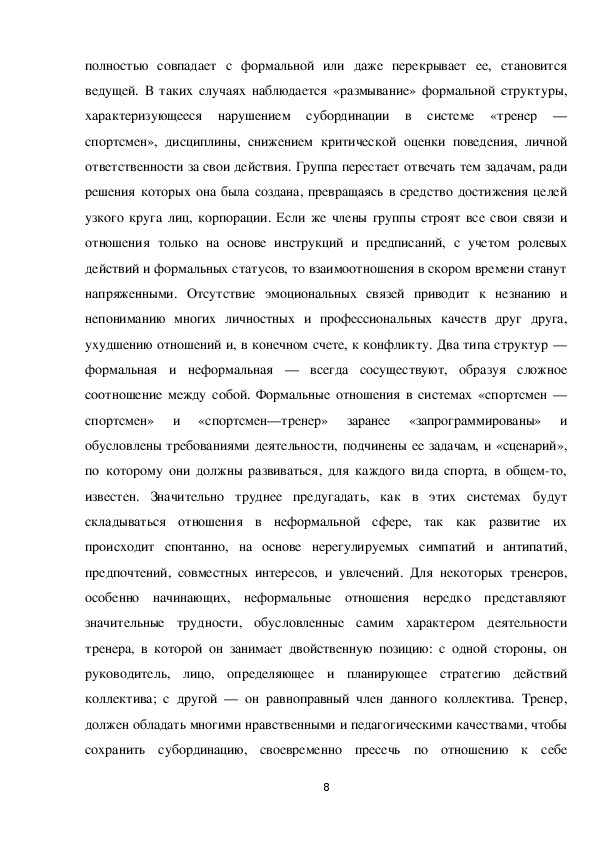 полностью совпадает с формальной или даже перекрывает ее, становится ведущей. В таких случаях наблюдается «размывание» формальной структуры, характеризующееся нарушением субординации в системе «тренер — спортсмен», дисциплины, снижением критической оценки поведения, личной ответственности за свои действия. Группа перестает отвечать тем задачам, ради решения которых она была создана, превращаясь в средство достижения целей узкого круга лиц, корпорации. Если же члены группы строят все свои связи и отношения только на основе инструкций и предписаний, с учетом ролевых действий и формальных статусов, то взаимоотношения в скором времени станут напряженными. Отсутствие эмоциональных связей приводит к незнанию и непониманию многих личностных и профессиональных качеств друг друга, ухудшению отношений и, в конечном счете, к конфликту. Два типа структур — формальная и неформальная — всегда сосуществуют, образуя сложное соотношение между собой. Формальные отношения в системах «спортсмен — спортсмен» и «спортсмен—тренер» заранее «запрограммированы» и обусловлены требованиями деятельности, подчинены ее задачам, и «сценарий», по которому они должны развиваться, для каждого вида спорта, в общем-то, известен. Значительно труднее предугадать, как в этих системах будут складываться отношения в неформальной сфере, так как развитие их происходит спонтанно, на основе нерегулируемых симпатий и антипатий, предпочтений, совместных интересов, и увлечений. Для некоторых тренеров, особенно начинающих, неформальные отношения нередко представляют значительные трудности, обусловленные самим характером деятельности тренера, в которой он занимает двойственную позицию: с одной стороны, он руководитель, лицо, определяющее и планирующее стратегию действий коллектива; с другой — он равноправный член данного коллектива. Тренер, должен обладать многими нравственными и педагогическими качествами, чтобы сохранить субординацию, своевременно пресечь по отношению к себе

8